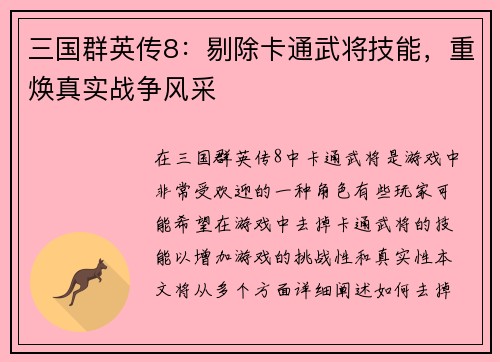 三国群英传8：剔除卡通武将技能，重焕真实战争风采

在三国群英传8中卡通武将是游戏中非常受欢迎的一种角色有些玩家可能希望在游戏中去掉卡通武将的技能以增加游戏的挑战性和真实性本文将从多个方面详细阐述如何去掉